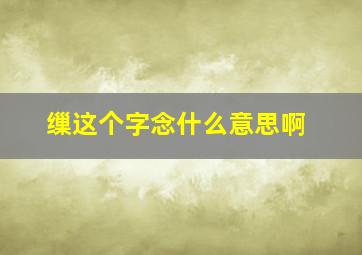 缫这个字念什么意思啊